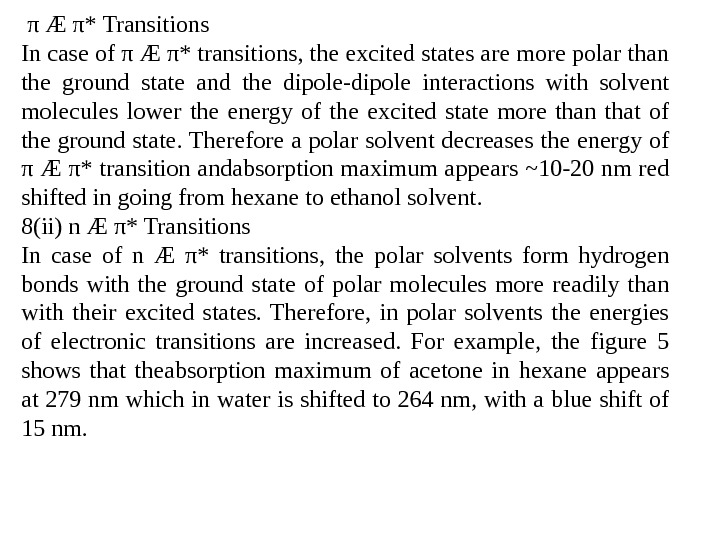 π Æ π* Transitions

In case of π Æ π* transitions, the excited states are more polar than the ground state and the dipole-dipole interactions with solvent molecules lower the energy of the excited state more than that of the ground state. Therefore a polar solvent decreases the energy of π Æ π* transition andabsorption maximum appears ~10-20 nm red shifted in going from hexane to ethanol solvent.

8(ii) n Æ π* Transitions

In case of n Æ π* transitions, the polar solvents form hydrogen bonds with the ground state of polar molecules more readily than with their excited states. Therefore, in polar solvents the energies of electronic transitions are increased. For example, the figure 5 shows that theabsorption maximum of acetone in hexane appears at 279 nm which in water is shifted to 264 nm, with a blue shift of 15 nm.